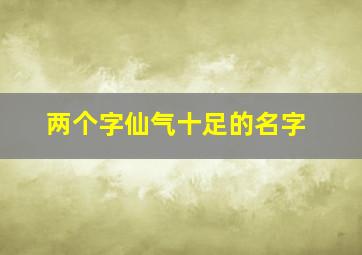 两个字仙气十足的名字